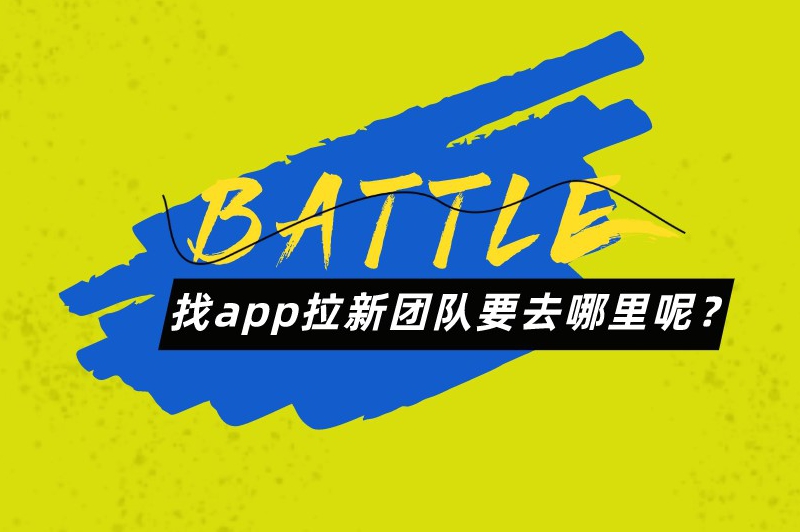 BATTLE

找app拉新团队要去哪里呢？